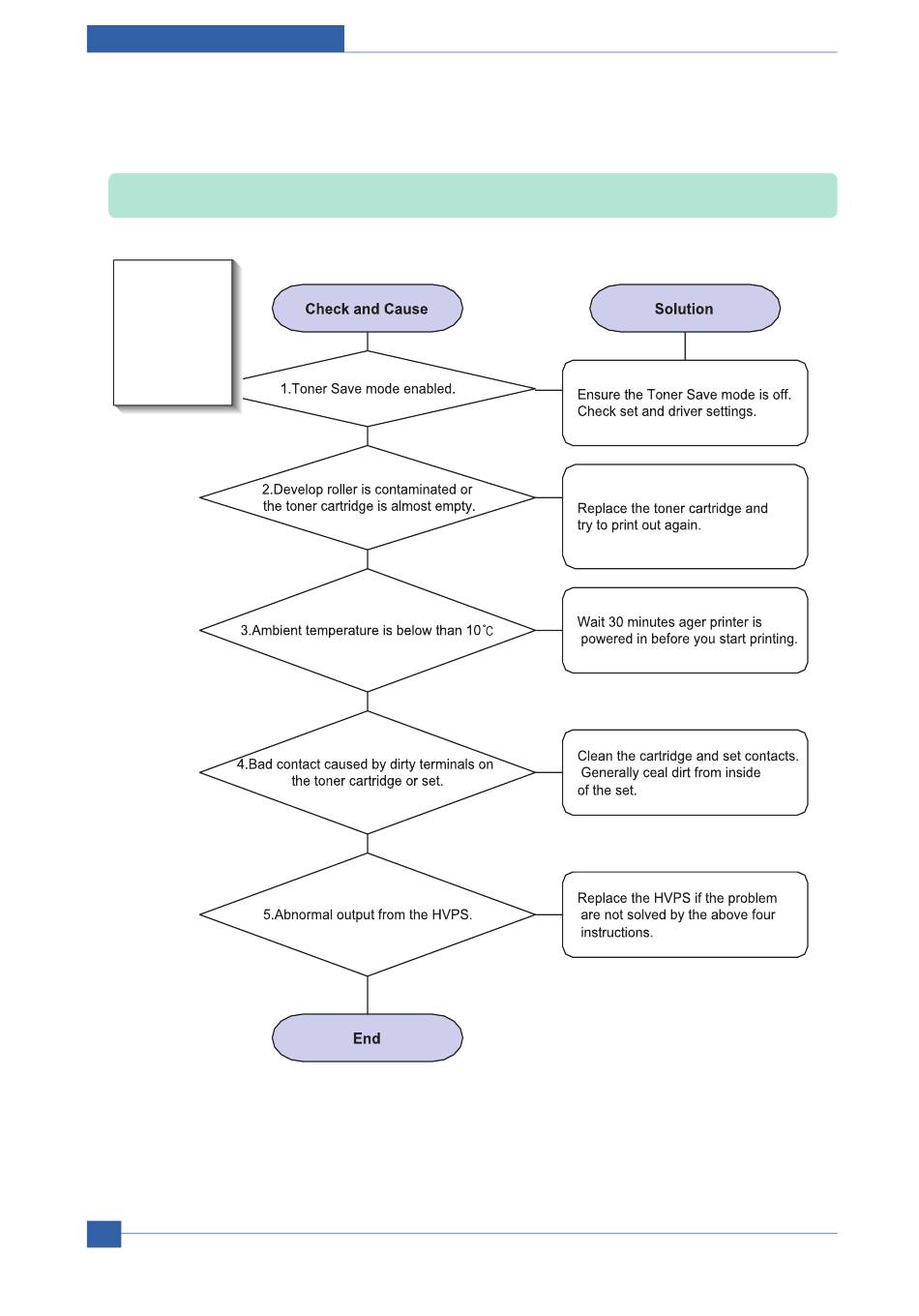 Check and Cause

Solution

1.Toner Save mode enabled.

Ensure the Toner Save mode is off. Check set and driver settings.

2.Develop roller is contaminated or the toner cartridge is almost empty.

Replace the toner cartridge and try to print out again.

3.Ambient temperature is below than 10℃

Wait 30 minutes ager printer is powered in before you start printing.

4.Bad contact caused by dirty terminals on the toner cartridge or set.

Clean the cartridge and set contacts. Generally ceal dirt from inside of the set.

5.Abnormal output from the HVPS.

Replace the HVPS if the problem are not solved by the above four instructions.

End